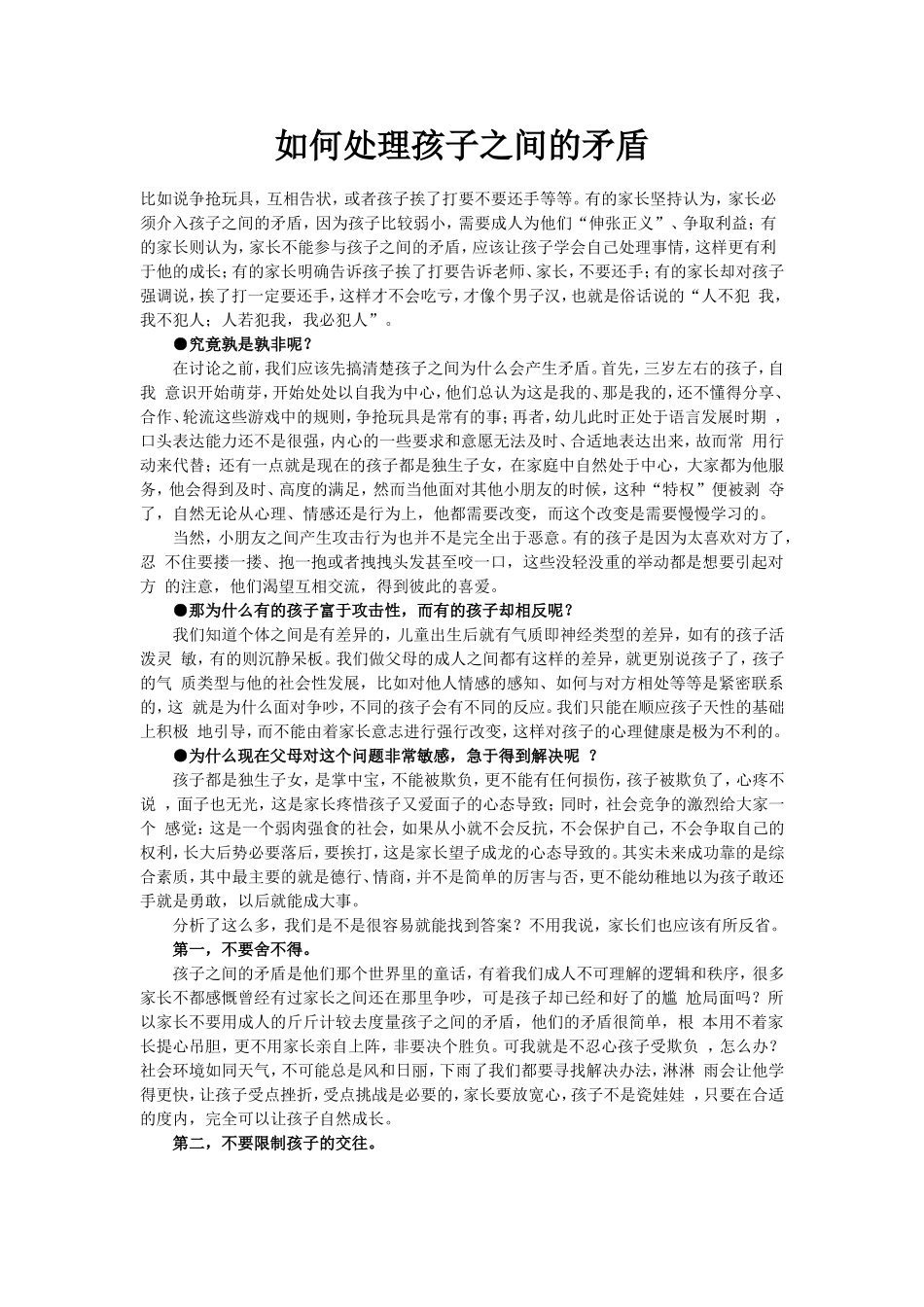 如何处理孩子之间的矛盾

比如说争抢玩具，互相告状，或者孩子挨了打要不要还手等等。有的家长坚持认为，家长必须介入孩子之间的矛盾，因为孩子比较弱小，需要成人为他们“伸张正义”、争取利益；有的家长则认为，家长不能参与孩子之间的矛盾，应该让孩子学会自己处理事情，这样更有利于他的成长；有的家长明确告诉孩子挨了打要告诉老师、家长，不要还手；有的家长却对孩子强调说，挨了打一定要还手，这样才不会吃亏，才像个男子汉，也就是俗话说的“人不犯 我，我不犯人；人若犯我，我必犯人”。

●究竟孰是孰非呢？

在讨论之前，我们应该先搞清楚孩子之间为什么会产生矛盾。首先，三岁左右的孩子，自我 意识开始萌芽，开始处处以自我为中心，他们总认为这是我的、那是我的，还不懂得分享、合作、轮流这些游戏中的规则，争抢玩具是常有的事；再者，幼儿此时正处于语言发展时期 ，口头表达能力还不是很强，内心的一些要求和意愿无法及时、合适地表达出来，故而常 用行动来代替；还有一点就是现在的孩子都是独生子女，在家庭中自然处于中心，大家都为他服务，他会得到及时、高度的满足，然而当他面对其他小朋友的时候，这种“特权”便被剥 夺了，自然无论从心理、情感还是行为上，他都需要改变，而这个改变是需要慢慢学习的。

当然，小朋友之间产生攻击行为也并不是完全出于恶意。有的孩子是因为太喜欢对方了，忍 不住要搂一搂、抱一抱或者拽拽头发甚至咬一口，这些没轻没重的举动都是想要引起对方 的注意，他们渴望互相交流，得到彼此的喜爱。

●那为什么有的孩子富于攻击性，而有的孩子却相反呢？

我们知道个体之间是有差异的，儿童出生后就有气质即神经类型的差异，如有的孩子活泼灵 敏，有的则沉静呆板。我们做父母的成人之间都有这样的差异，就更别说孩子了，孩子的气 质类型与他的社会性发展，比如对他人情感的感知、如何与对方相处等等是紧密联系的，这 就是为什么面对争吵，不同的孩子会有不同的反应。我们只能在顺应孩子天性的基础上积极 地引导，而不能由着家长意志进行强行改变，这样对孩子的心理健康是极为不利的。

●为什么现在父母对这个问题非常敏感，急于得到解决呢 ？

孩子都是独生子女，是掌中宝，不能被欺负，更不能有任何损伤，孩子被欺负了，心疼不说 ，面子也无光，这是家长疼惜孩子又爱面子的心态导致；同时，社会竞争的激烈给大家一个 感觉：这是一个弱肉强食的社会，如果从小就不会反抗，不会保护自己，不会争取自己的权利，长大后势必要落后，要挨打，这是家长望子成龙的心态导致的。其实未来成功靠的是综合素质，其中最主要的就是德行、情商，并不是简单的厉害与否，更不能幼稚地以为孩子敢还手就是勇敢，以后就能成大事。

分析了这么多，我们是不是很容易就能找到答案？不用我说，家长们也应该有所反省。

第一，不要舍不得。

孩子之间的矛盾是他们那个世界里的童话，有着我们成人不可理解的逻辑和秩序，很多家长不都感慨曾经有过家长之间还在那里争吵，可是孩子却已经和好了的尴 尬局面吗？所以家长不要用成人的斤斤计较去度量孩子之间的矛盾，他们的矛盾很简单，根 本用不着家长提心吊胆，更不用家长亲自上阵，非要决个胜负。可我就是不忍心孩子受欺负 ，怎么办？社会环境如同天气，不可能总是风和日丽，下雨了我们都要寻找解决办法，淋淋 雨会让他学得更快，让孩子受点挫折，受点挑战是必要的，家长要放宽心，孩子不是瓷娃娃 ，只要在合适的度内，完全可以让孩子自然成长。

第二，不要限制孩子的交往。